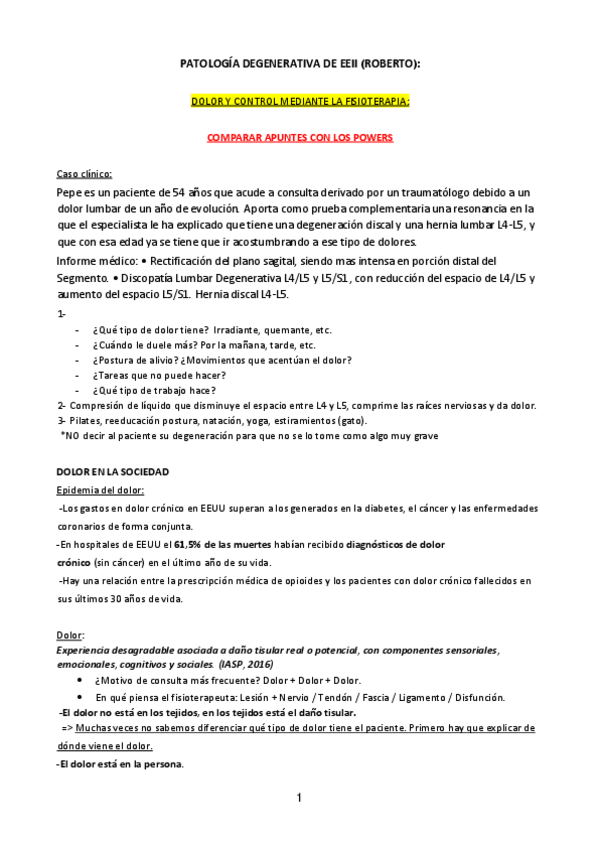 PATOLOGÍA DEGENERATIVA DE EEII (ROBERTO):

DOLOR Y CONTROL MEDIANTE LA FISIOTERAPIA:

COMPARAR APUNTES CON LOS POWERS

Caso clínico:

Pepe es un paciente de 54 años que acude a consulta derivado por un traumatólogo debido a un dolor lumbar de un año de evolución. Aporta como prueba complementaria una resonancia en la que el especialista le ha explicado que tiene una degeneración discal y una hernia lumbar L4-L5, y que con esa edad ya se tiene que ir acostumbrando a ese tipo de dolores.

Informe médico: • Rectificación del plano sagital, siendo mas intensa en porción distal del Segmento. • Discopatía Lumbar Degenerativa L4/L5 y L5/S1, con reducción del espacio de L4/L5 y aumento del espacio L5/S1. Hernia discal L4-L5.

1-
- ¿Qué tipo de dolor tiene? Irradiante, quemante, etc.
- ¿Cuándo le duele más? Por la mañana, tarde, etc.
- ¿Postura de alivio? ¿Movimientos que acentúan el dolor?
- ¿Tareas que no puede hacer?
- ¿Qué tipo de trabajo hace?

2- Compresión de líquido que disminuye el espacio entre L4 y L5, comprime las raíces nerviosas y da dolor.
3- Pilates, reeducación postura, natación, yoga, estiramientos (gato).
*NO decir al paciente su degeneración para que no se lo tome como algo muy grave

DOLOR EN LA SOCIEDAD

Epidemia del dolor:

-Los gastos en dolor crónico en EEUU superan a los generados en la diabetes, el cáncer y las enfermedades coronarios de forma conjunta.
-En hospitales de EEUU el 61,5% de las muertes habían recibido diagnósticos de dolor crónico (sin cáncer) en el último año de su vida.
-Hay una relación entre la prescripción médica de opioides y los pacientes con dolor crónico fallecidos en sus últimos 30 años de vida.

Dolor:

Experiencia desagradable asociada a daño tisular real o potencial, con componentes sensoriales, emocionales, cognitivos y sociales. (IASP, 2016)
• ¿Motivo de consulta más frecuente? Dolor + Dolor + Dolor.
• En qué piensa el fisioterapeuta: Lesión + Nervio / Tendón / Fascia / Ligamento / Disfunción.

-El dolor no está en los tejidos, en los tejidos está el daño tisular.
=> Muchas veces no sabemos diferenciar qué tipo de dolor tiene el paciente. Primero hay que explicar de dónde viene el dolor.
-El dolor está en la persona.

1